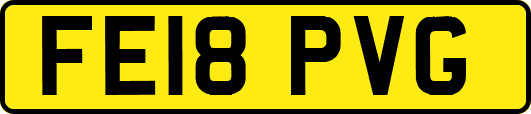 FE18 PVG